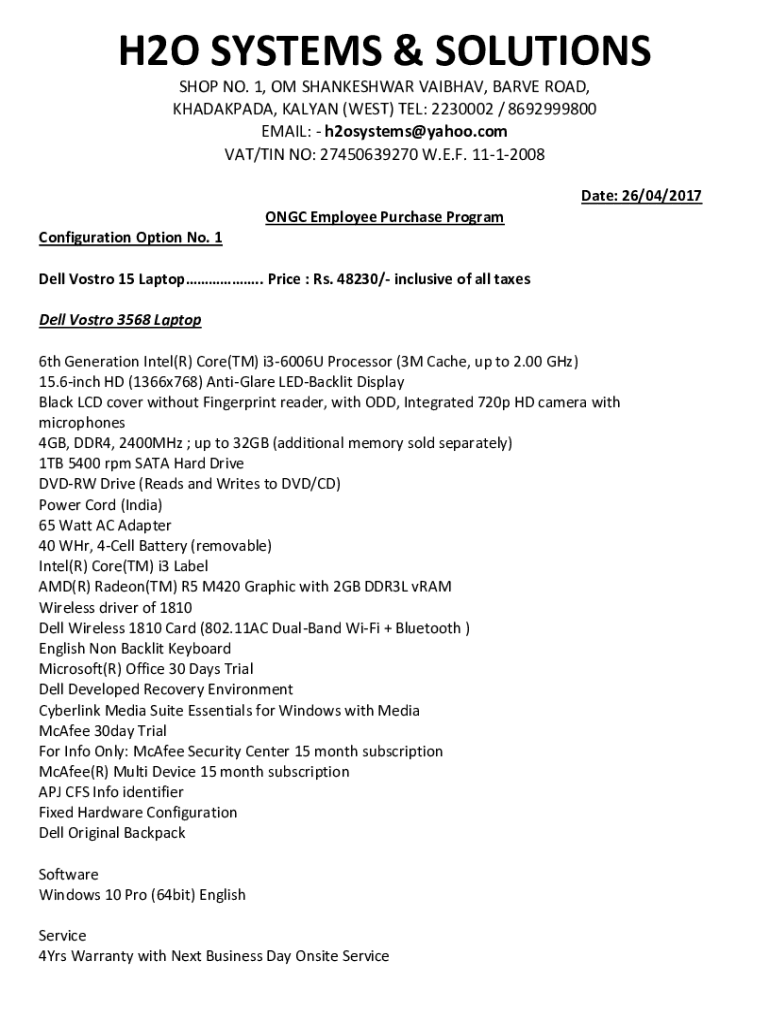 H2O SYSTEMS & SOLUTIONS

SHOP NO. 1, OM SHANKESHWAR VAIBHAV, BARVE ROAD, KHADAKPADA, KALYAN (WEST) TEL: 2230002 / 8692999800
EMAIL: - h2osystems@yahoo.com
VAT/TIN NO: 27450639270 W.E.F. 11-1-2008

Date: 26/04/2017

ONGC Employee Purchase Program

Configuration Option No. 1

Dell Vostro 15 Laptop……………….. Price : Rs. 48230/- inclusive of all taxes

Dell Vostro 3568 Laptop

6th Generation Intel(R) Core(TM) i3-6006U Processor (3M Cache, up to 2.00 GHz)
15.6-inch HD (1366x768) Anti-Glare LED-Backlit Display
Black LCD cover without Fingerprint reader, with ODD, Integrated 720p HD camera with microphones
4GB, DDR4, 2400MHz ; up to 32GB (additional memory sold separately)
1TB 5400 rpm SATA Hard Drive
DVD-RW Drive (Reads and Writes to DVD/CD)
Power Cord (India)
65 Watt AC Adapter
40 WHr, 4-Cell Battery (removable)
Intel(R) Core(TM) i3 Label
AMD(R) Radeon(TM) R5 M420 Graphic with 2GB DDR3L vRAM
Wireless driver of 1810
Dell Wireless 1810 Card (802.11AC Dual-Band Wi-Fi + Bluetooth )
English Non Backlit Keyboard
Microsoft(R) Office 30 Days Trial
Dell Developed Recovery Environment
Cyberlink Media Suite Essentials for Windows with Media
McAfee 30day Trial
For Info Only: McAfee Security Center 15 month subscription
McAfee(R) Multi Device 15 month subscription
APJ CFS Info identifier
Fixed Hardware Configuration
Dell Original Backpack

Software
Windows 10 Pro (64bit) English

Service
4Yrs Warranty with Next Business Day Onsite Service